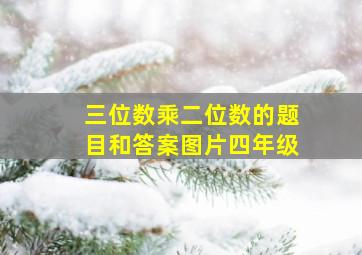 三位数乘二位数的题目和答案图片四年级